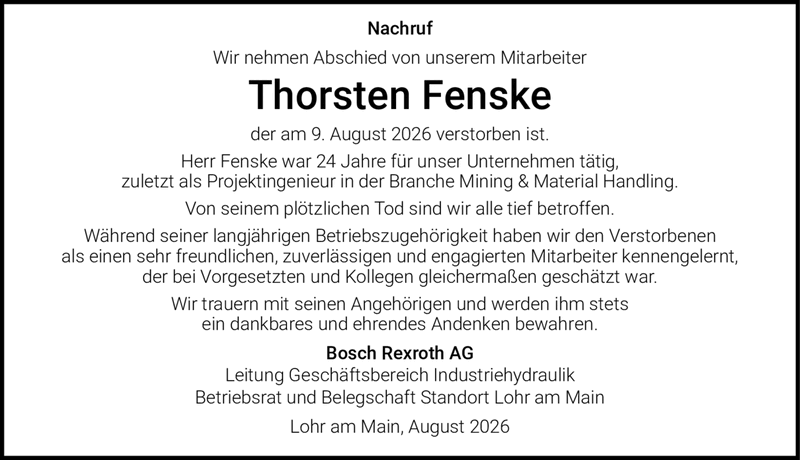 Nachruf

Wir nehmen Abschied von unserem Mitarbeiter

Thorsten Fenske

der am 9. August 2026 verstorben ist.

Herr Fenske war 24 Jahre für unser Unternehmen tätig, zuletzt als Projektingenieur in der Branche Mining & Material Handling.

Von seinem plötzlichen Tod sind wir alle tief betroffen.

Während seiner langjährigen Betriebszugehörigkeit haben wir den Verstorbenen als einen sehr freundlichen, zuverlässigen und engagierten Mitarbeiter kennengelernt, der bei Vorgesetzten und Kollegen gleichermaßen geschätzt war.

Wir trauern mit seinen Angehörigen und werden ihm stets ein dankbares und ehrendes Andenken bewahren.

Bosch Rexroth AG
Leitung Geschäftsbereich Industriehydraulik
Betriebsrat und Belegschaft Standort Lohr am Main

Lohr am Main, August 2026